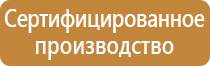 Сертифицированное производство